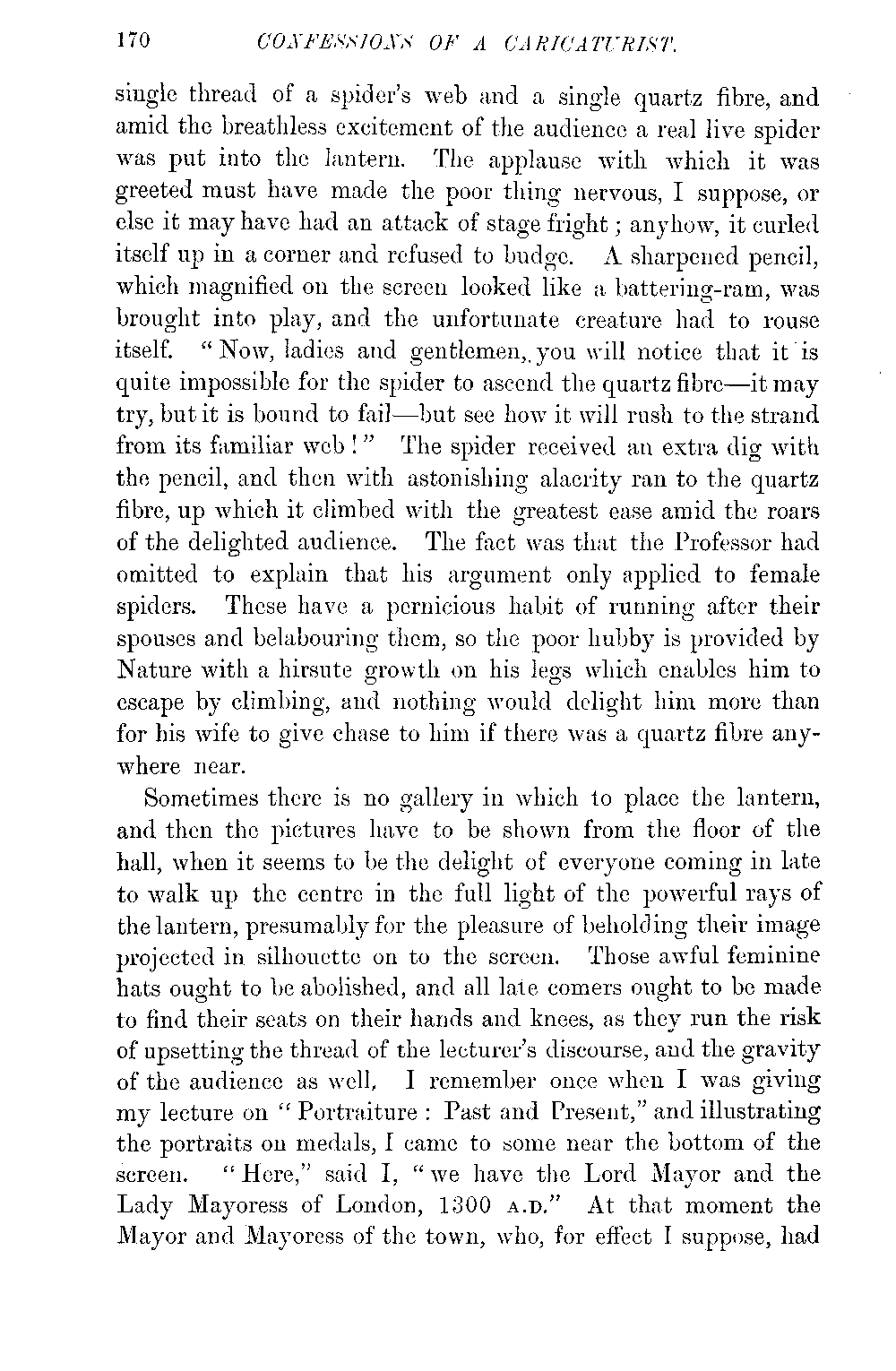 170 CONFESSIONS OF A CARICATURIST.

single thread of a spider's web and a single quartz fibre, and amid the breathless excitement of the audience a real live spider was put into the lantern. The applause with which it was greeted must have made the poor thing nervous, I suppose, or else it may have had an attack of stage fright; anyhow, it curled itself up in a corner and refused to budge. A sharpened pencil, which magnified on the screen looked like a battering-ram, was brought into play, and the unfortunate creature had to rouse itself. "Now, ladies and gentlemen, you will notice that it is quite impossible for the spider to ascend the quartz fibre—it may try, but it is bound to fail—but see how it will rush to the strand from its familiar web!" The spider received an extra dig with the pencil, and then with astonishing alacrity ran to the quartz fibre, up which it climbed with the greatest ease amid the roars of the delighted audience. The fact was that the Professor had omitted to explain that his argument only applied to female spiders. These have a pernicious habit of running after their spouses and belabouring them, so the poor hubby is provided by Nature with a hirsute growth on his legs which enables him to escape by climbing, and nothing would delight him more than for his wife to give chase to him if there was a quartz fibre anywhere near.

Sometimes there is no gallery in which to place the lantern, and then the pictures have to be shown from the floor of the hall, when it seems to be the delight of everyone coming in late to walk up the centre in the full light of the powerful rays of the lantern, presumably for the pleasure of beholding their image projected in silhouette on to the screen. Those awful feminine hats ought to be abolished, and all late comers ought to be made to find their seats on their hands and knees, as they run the risk of upsetting the thread of the lecturer's discourse, and the gravity of the audience as well. I remember once when I was giving my lecture on "Portraiture: Past and Present," and illustrating the portraits on medals, I came to some near the bottom of the screen. "Here," said I, "we have the Lord Mayor and the Lady Mayoress of London, 1300 A.D." At that moment the Mayor and Mayoress of the town, who, for effect I suppose, had